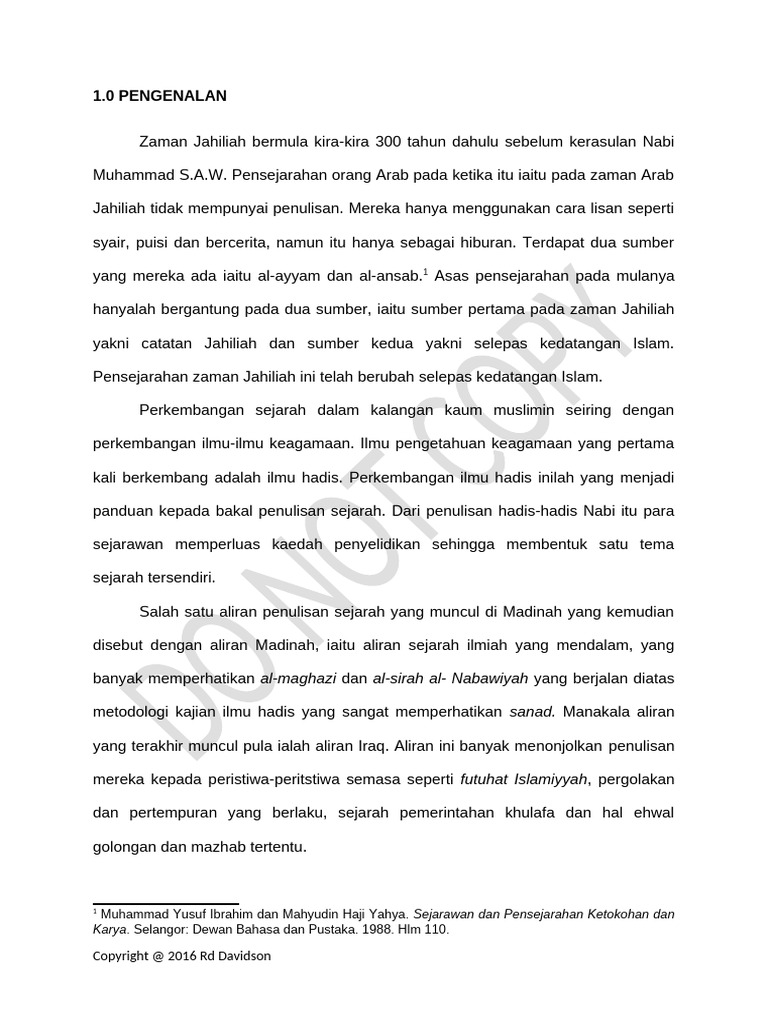 1.0 PENGENALAN

Zaman Jahiliah bermula kira-kira 300 tahun dahulu sebelum kerasulan Nabi Muhammad S.A.W. Pensejarahan orang Arab pada ketika itu iaitu pada zaman Arab Jahiliah tidak mempunyai penulisan. Mereka hanya menggunakan cara lisan seperti syair, puisi dan bercerita, namun itu hanya sebagai hiburan. Terdapat dua sumber yang mereka ada iaitu al-ayyam dan al-ansab.$^1$ Asas pensejarahan pada mulanya hanyalah bergantung pada dua sumber, iaitu sumber pertama pada zaman Jahiliah yakni catatan Jahiliah dan sumber kedua yakni selepas kedatangan Islam. Pensejarahan zaman Jahiliah ini telah berubah selepas kedatangan Islam.

Perkembangan sejarah dalam kalangan kaum muslimin seiring dengan perkembangan ilmu-ilmu keagamaan. Ilmu pengetahuan keagamaan yang pertama kali berkembang adalah ilmu hadis. Perkembangan ilmu hadis inilah yang menjadi panduan kepada bakal penulisan sejarah. Dari penulisan hadis-hadis Nabi itu para sejarawan memperluas kaedah penyelidikan sehingga membentuk satu tema sejarah tersendiri.

Salah satu aliran penulisan sejarah yang muncul di Madinah yang kemudian disebut dengan aliran Madinah, iaitu aliran sejarah ilmiah yang mendalam, yang banyak memperhatikan al-maghazi dan al-sirah al- Nabawiyah yang berjalan diatas metodologi kajian ilmu hadis yang sangat memperhatikan sanad. Manakala aliran yang terakhir muncul pula ialah aliran Iraq. Aliran ini banyak menonjolkan penulisan mereka kepada peristiwa-peritstiwa semasa seperti futuhat Islamiyyah, pergolakan dan pertempuran yang berlaku, sejarah pemerintahan khulafa dan hal ehwal golongan dan mazhab tertentu.

DO NOT COPY

$^1$ Muhammad Yusuf Ibrahim dan Mahyudin Haji Yahya. Sejarawan dan Pensejarahan Ketokohan dan Karya. Selangor: Dewan Bahasa dan Pustaka. 1988. Hlm 110.

Copyright @ 2016 Rd Davidson